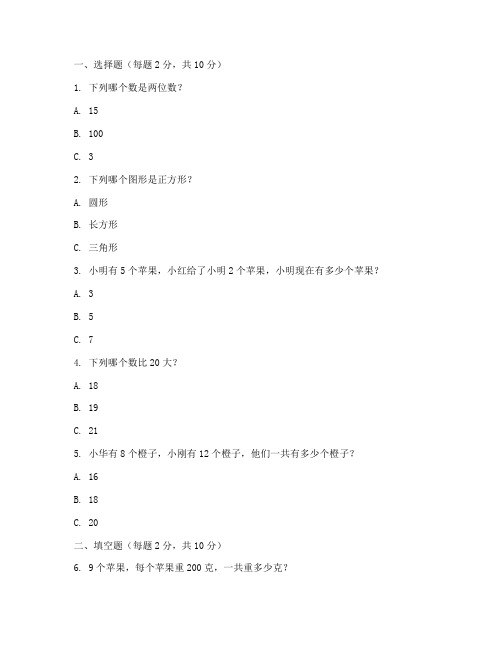 一、选择题（每题 2 分，共 10 分）

1. 下列哪个数是两位数？

A. 15

B. 100

C. 3

2. 下列哪个图形是正方形？

A. 圆形

B. 长方形

C. 三角形

3. 小明有 5 个苹果，小红给了小明 2 个苹果，小明现在有多少个苹果？

A. 3

B. 5

C. 7

4. 下列哪个数比 20 大？

A. 18

B. 19

C. 21

5. 小华有 8 个橙子，小刚有 12 个橙子，他们一共有多少个橙子？

A. 16

B. 18

C. 20

二、填空题（每题 2 分，共 10 分）

6. 9 个苹果，每个苹果重 200 克，一共重多少克？